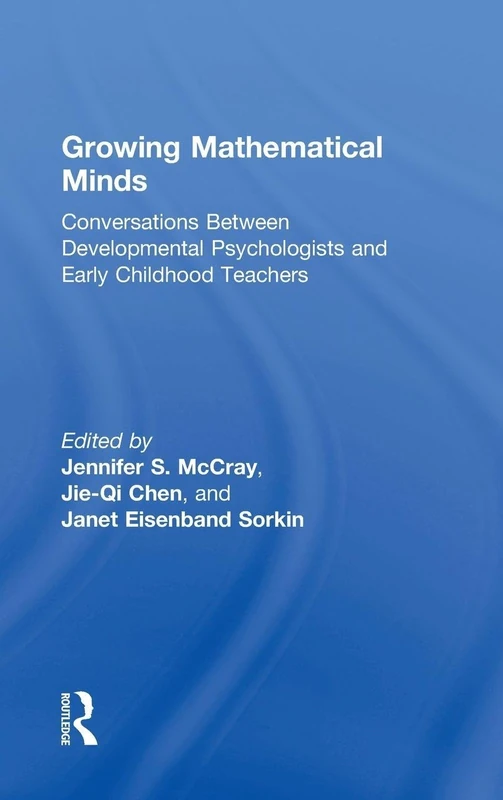 Growing Mathematical Minds

Conversations Between Developmental Psychologists and Early Childhood Teachers

Edited by
Jennifer S. McCray,
Jie-Qi Chen, and
Janet Eisenband Sorkin

ROUTLEDGE